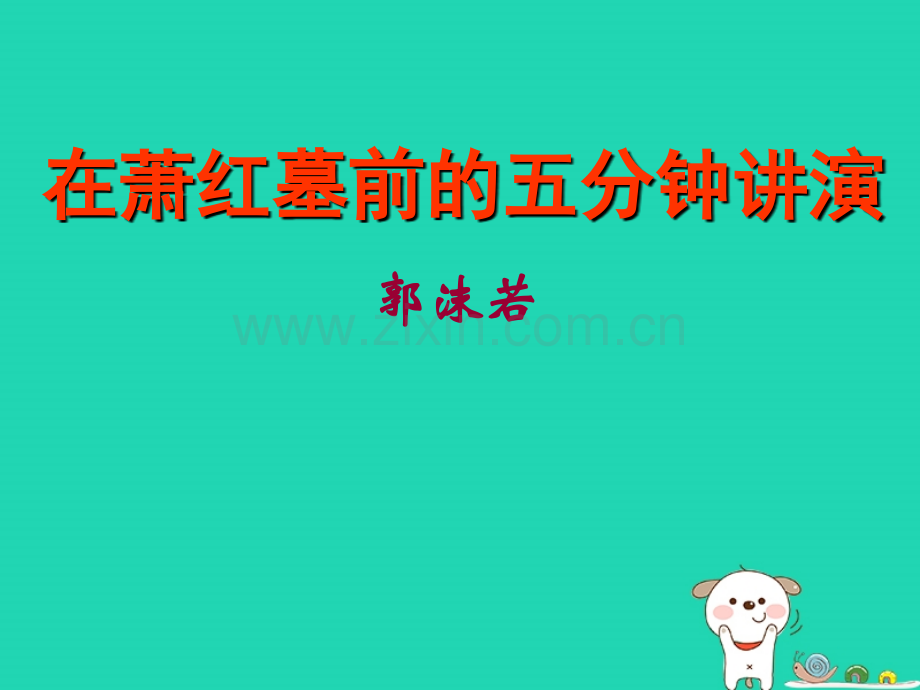 在萧红墓前的五分钟讲演

郭沫若

www.zixin.com.cn